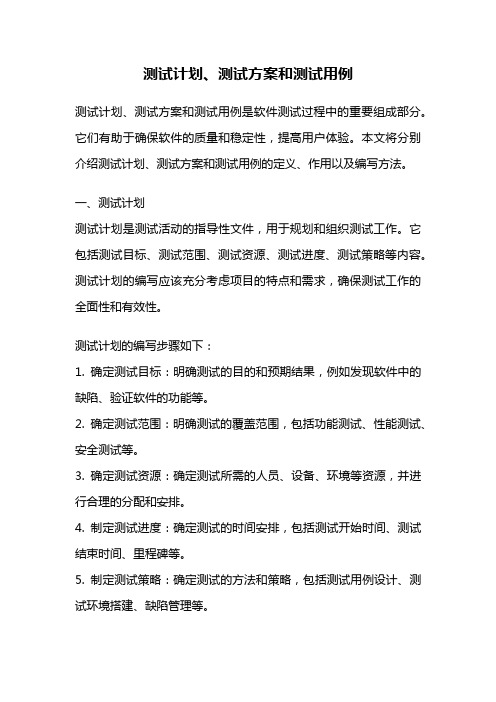 测试计划、测试方案和测试用例

测试计划、测试方案和测试用例是软件测试过程中的重要组成部分。它们有助于确保软件的质量和稳定性，提高用户体验。本文将分别介绍测试计划、测试方案和测试用例的定义、作用以及编写方法。

一、测试计划

测试计划是测试活动的指导性文件，用于规划和组织测试工作。它包括测试目标、测试范围、测试资源、测试进度、测试策略等内容。测试计划的编写应该充分考虑项目的特点和需求，确保测试工作的全面性和有效性。

测试计划的编写步骤如下：

1. 确定测试目标：明确测试的目的和预期结果，例如发现软件中的缺陷、验证软件的功能等。

2. 确定测试范围：明确测试的覆盖范围，包括功能测试、性能测试、安全测试等。

3. 确定测试资源：确定测试所需的人员、设备、环境等资源，并进行合理的分配和安排。

4. 制定测试进度：确定测试的时间安排，包括测试开始时间、测试结束时间、里程碑等。

5. 制定测试策略：确定测试的方法和策略，包括测试用例设计、测试环境搭建、缺陷管理等。